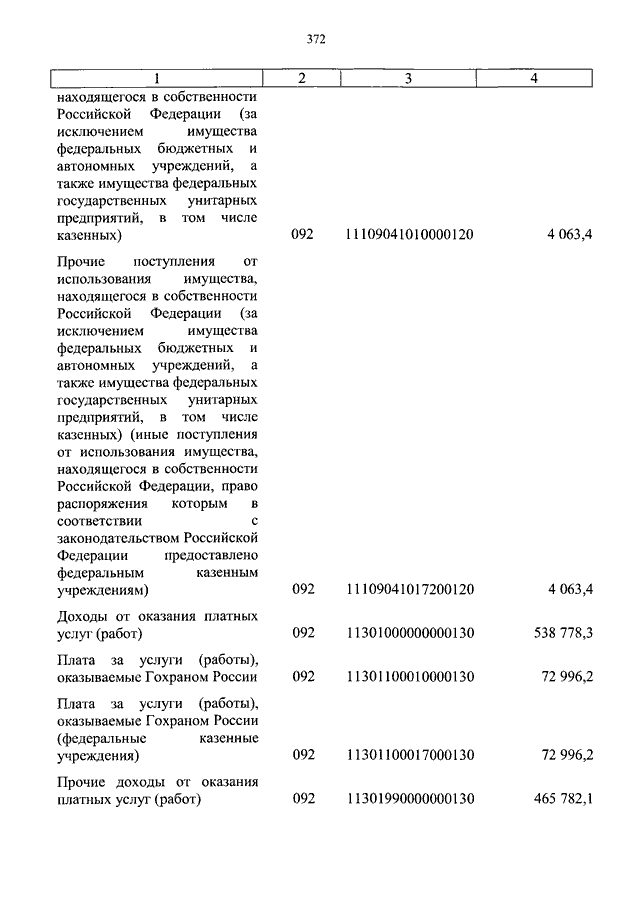 372

| 1 | 2 | 3 | 4 |
|---|---|---|---|
| находящегося в собственности Российской Федерации (за исключением имущества федеральных бюджетных и автономных учреждений, а также имущества федеральных государственных унитарных предприятий, в том числе казенных) | 092 | 11109041010000120 | 4 063,4 |
| Прочие поступления от использования имущества, находящегося в собственности Российской Федерации (за исключением имущества федеральных бюджетных и автономных учреждений, а также имущества федеральных государственных унитарных предприятий, в том числе казенных) (иные поступления от использования имущества, находящегося в собственности Российской Федерации, право распоряжения которым в соответствии с законодательством Российской Федерации предоставлено федеральным казенным учреждениям) | 092 | 11109041017200120 | 4 063,4 |
| Доходы от оказания платных услуг (работ) | 092 | 11301000000000130 | 538 778,3 |
| Плата за услуги (работы), оказываемые Гохраном России | 092 | 11301100010000130 | 72 996,2 |
| Плата за услуги (работы), оказываемые Гохраном России (федеральные казенные учреждения) | 092 | 11301100017000130 | 72 996,2 |
| Прочие доходы от оказания платных услуг (работ) | 092 | 11301990000000130 | 465 782,1 |